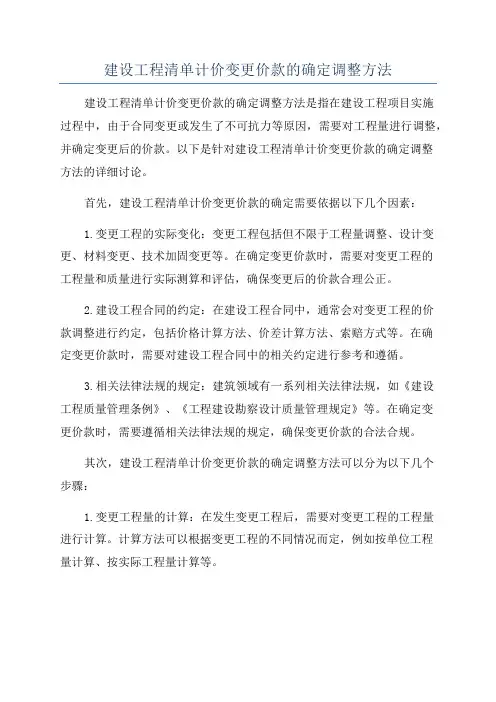 建设工程清单计价变更价款的确定调整方法

建设工程清单计价变更价款的确定调整方法是指在建设工程项目实施过程中，由于合同变更或发生了不可抗力等原因，需要对工程量进行调整，并确定变更后的价款。以下是针对建设工程清单计价变更价款的确定调整方法的详细讨论。

首先，建设工程清单计价变更价款的确定需要依据以下几个因素：

1.变更工程的实际变化：变更工程包括但不限于工程量调整、设计变更、材料变更、技术加固变更等。在确定变更价款时，需要对变更工程的工程量和质量进行实际测算和评估，确保变更后的价款合理公正。

2.建设工程合同的约定：在建设工程合同中，通常会对变更工程的价款调整进行约定，包括价格计算方法、价差计算方法、索赔方式等。在确定变更价款时，需要对建设工程合同中的相关约定进行参考和遵循。

3.相关法律法规的规定：建筑领域有一系列相关法律法规，如《建设工程质量管理条例》、《工程建设勘察设计质量管理规定》等。在确定变更价款时，需要遵循相关法律法规的规定，确保变更价款的合法合规。

其次，建设工程清单计价变更价款的确定调整方法可以分为以下几个步骤：

1.变更工程量的计算：在发生变更工程后，需要对变更工程的工程量进行计算。计算方法可以根据变更工程的不同情况而定，例如按单位工程量计算、按实际工程量计算等。